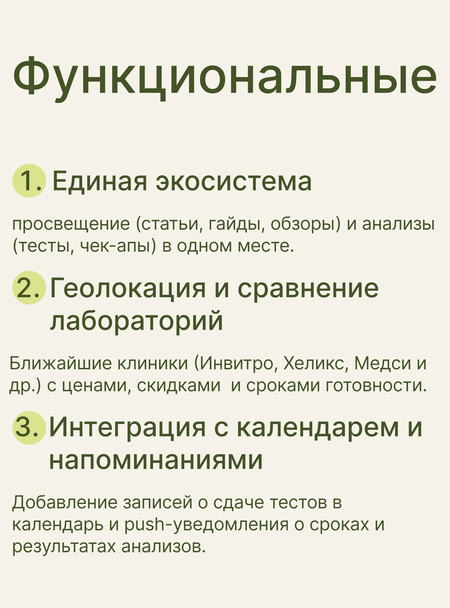 Функциональные

1. Единая экосистема

просвещение (статьи, гайды, обзоры) и анализы (тесты, чек-апы) в одном месте.

2. Геолокация и сравнение лабораторий

Ближайшие клиники (Инвитро, Хеликс, Медси и др.) с ценами, скидками  и сроками готовности.

3. Интеграция с календарем и напоминаниями

Добавление записей о сдаче тестов в календарь и push-уведомления о сроках и результатах анализов.